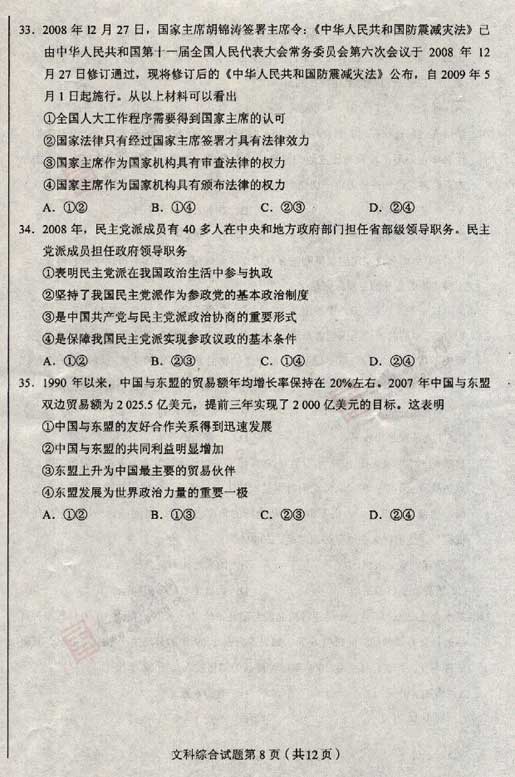 33. 2008 年 12 月 27 日，国家主席胡锦涛签署主席令：《中华人民共和国防震减灾法》已由中华人民共和国第十一届全国人民代表大会常务委员会第六次会议于 2008 年 12 月 27 日修订通过，现将修订后的《中华人民共和国防震减灾法》公布，自 2009 年 5 月 1 日起施行。从以上材料可以看出

①全国人大工作程序需要得到国家主席的认可

②国家法律只有经过国家主席签署才具有法律效力

③国家主席作为国家机构具有审查法律的权力

④国家主席作为国家机构具有颁布法律的权力

A. ①②　　B. ①④　　C. ②③　　D. ②④

34. 2008 年，民主党派成员有 40 多人在中央和地方政府部门担任省部级领导职务。民主党派成员担任政府领导职务

①表明民主党派在我国政治生活中参与执政

②坚持了我国民主党派作为参政党的基本政治制度

③是中国共产党与民主党派政治协商的重要形式

④是保障我国民主党派实现参政议政的基本条件

A. ①②　　B. ②③　　C. ①④　　D. ②④

35. 1990 年以来，中国与东盟的贸易额年均增长率保持在 20%左右。2007 年中国与东盟双边贸易额为 2 025.5 亿美元，提前三年实现了 2 000 亿美元的目标。这表明

①中国与东盟的友好合作关系得到迅速发展

②中国与东盟的共同利益明显增加

③东盟上升为中国最主要的贸易伙伴

④东盟发展为世界政治力量的重要一极

A. ①②　　B. ①③　　C. ②③　　D. ②④

文科综合试题第 8 页（共 12 页）